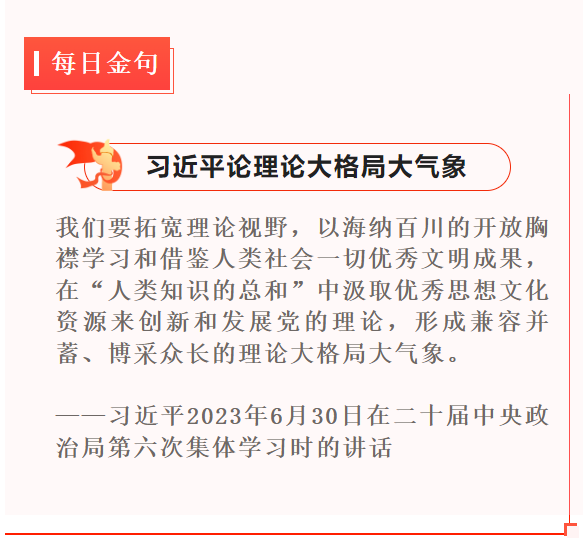 每日金句

习近平论理论大格局大气象

我们要拓宽理论视野，以海纳百川的开放胸襟学习和借鉴人类社会一切优秀文明成果，在“人类知识的总和”中汲取优秀思想文化资源来创新和发展党的理论，形成兼容并蓄、博采众长的理论大格局大气象。

——习近平2023年6月30日在二十届中央政治局第六次集体学习时的讲话